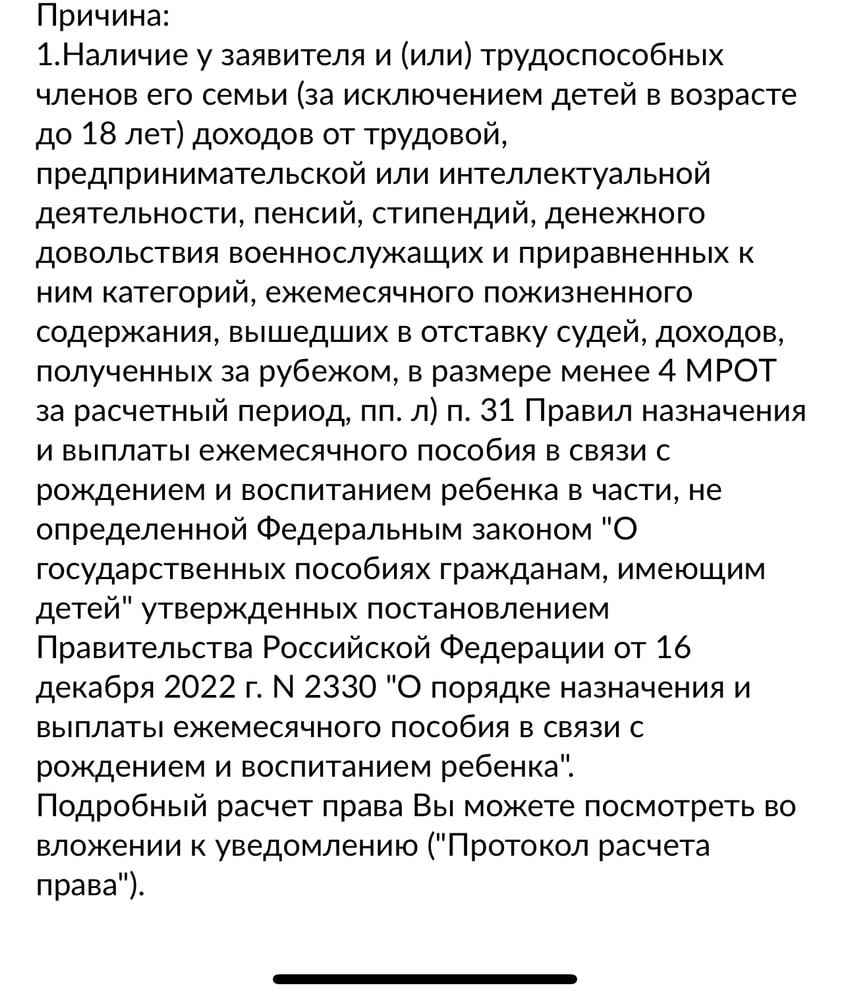 Причина:
1.Наличие у заявителя и (или) трудоспособных членов его семьи (за исключением детей в возрасте до 18 лет) доходов от трудовой, предпринимательской или интеллектуальной деятельности, пенсий, стипендий, денежного довольствия военнослужащих и приравненных к ним категорий, ежемесячного пожизненного содержания, вышедших в отставку судей, доходов, полученных за рубежом, в размере менее 4 МРОТ за расчетный период, пп. л) п. 31 Правил назначения и выплаты ежемесячного пособия в связи с рождением и воспитанием ребенка в части, не определенной Федеральным законом "О государственных пособиях гражданам, имеющим детей" утвержденных постановлением Правительства Российской Федерации от 16 декабря 2022 г. N 2330 "О порядке назначения и выплаты ежемесячного пособия в связи с рождением и воспитанием ребенка".
Подробный расчет права Вы можете посмотреть во вложении к уведомлению ("Протокол расчета права").